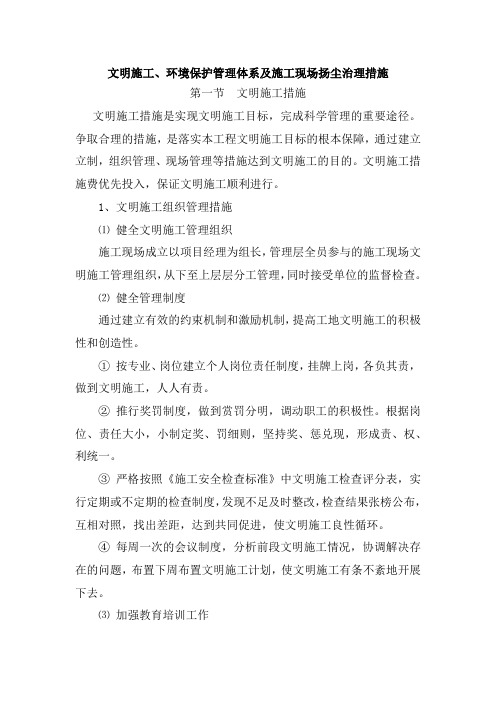 文明施工、环境保护管理体系及施工现场扬尘治理措施

第一节　文明施工措施

文明施工措施是实现文明施工目标，完成科学管理的重要途径。争取合理的措施，是落实本工程文明施工目标的根本保障，通过建立立制，组织管理、现场管理等措施达到文明施工的目的。文明施工措施费优先投入，保证文明施工顺利进行。

1、文明施工组织管理措施

⑴ 健全文明施工管理组织

施工现场成立以项目经理为组长，管理层全员参与的施工现场文明施工管理组织，从下至上层层分工管理，同时接受单位的监督检查。

⑵ 健全管理制度

通过建立有效的约束机制和激励机制，提高工地文明施工的积极性和创造性。

① 按专业、岗位建立个人岗位责任制度，挂牌上岗，各负其责，做到文明施工，人人有责。

② 推行奖罚制度，做到赏罚分明，调动职工的积极性。根据岗位、责任大小，小制定奖、罚细则，坚持奖、惩兑现，形成责、权、利统一。

③ 严格按照《施工安全检查标准》中文明施工检查评分表，实行定期或不定期的检查制度，发现不足及时整改，检查结果张榜公布，互相对照，找出差距，达到共同促进，使文明施工良性循环。

④ 每周一次的会议制度，分析前段文明施工情况，协调解决存在的问题，布置下周布置文明施工计划，使文明施工有条不紊地开展下去。

⑶ 加强教育培训工作